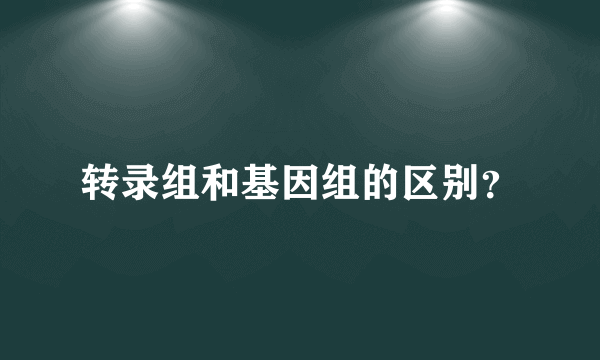 转录组和基因组的区别?